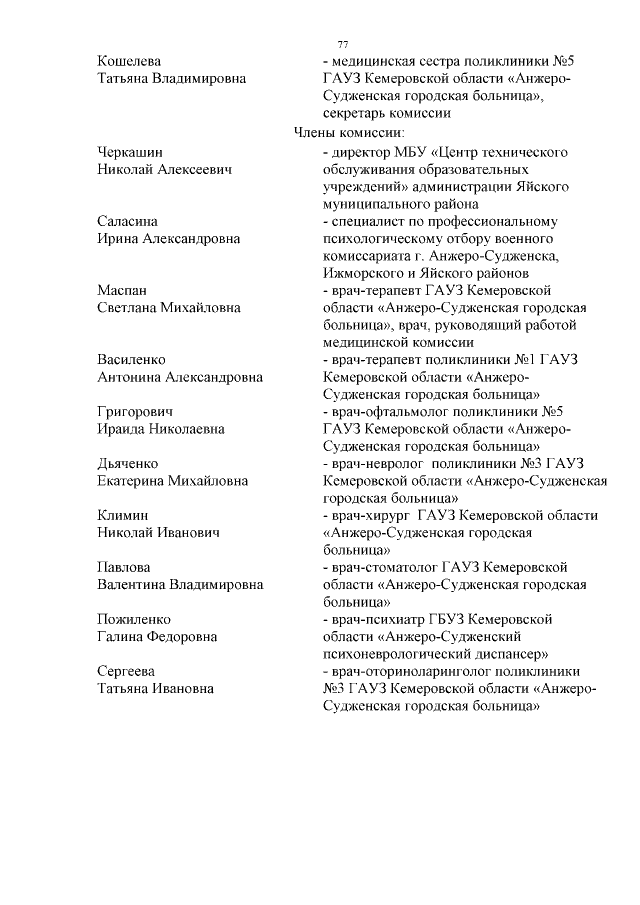 77

Кошелева Татьяна Владимировна
- медицинская сестра поликлиники №5 ГАУЗ Кемеровской области «Анжеро-Судженская городская больница», секретарь комиссии

Члены комиссии:

Черкашин Николай Алексеевич
- директор МБУ «Центр технического обслуживания образовательных учреждений» администрации Яйского муниципального района

Саласина Ирина Александровна
- специалист по профессиональному психологическому отбору военного комиссариата г. Анжеро-Судженска, Ижморского и Яйского районов

Маспан Светлана Михайловна
- врач-терапевт ГАУЗ Кемеровской области «Анжеро-Судженская городская больница», врач, руководящий работой медицинской комиссии

Василенко Антонина Александровна
- врач-терапевт поликлиники №1 ГАУЗ Кемеровской области «Анжеро-Судженская городская больница»

Григорович Ираида Николаевна
- врач-офтальмолог поликлиники №5 ГАУЗ Кемеровской области «Анжеро-Судженская городская больница»

Дьяченко Екатерина Михайловна
- врач-невролог поликлиники №3 ГАУЗ Кемеровской области «Анжеро-Судженская городская больница»

Климин Николай Иванович
- врач-хирург ГАУЗ Кемеровской области «Анжеро-Судженская городская больница»

Павлова Валентина Владимировна
- врач-стоматолог ГАУЗ Кемеровской области «Анжеро-Судженская городская больница»

Пожиленко Галина Федоровна
- врач-психиатр ГБУЗ Кемеровской области «Анжеро-Судженский психоневрологический диспансер»

Сергеева Татьяна Ивановна
- врач-оториноларинголог поликлиники №3 ГАУЗ Кемеровской области «Анжеро-Судженская городская больница»